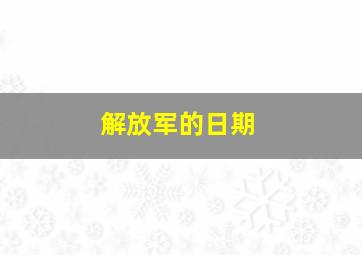 解放军的日期